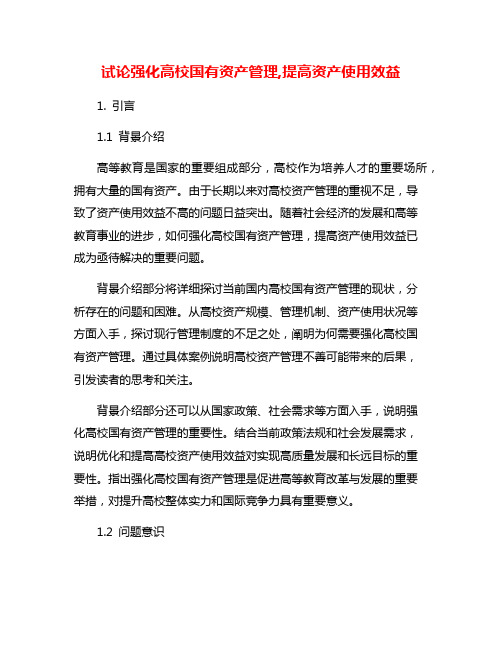 试论强化高校国有资产管理,提高资产使用效益

1. 引言

1.1 背景介绍

高等教育是国家的重要组成部分，高校作为培养人才的重要场所，拥有大量的国有资产。由于长期以来对高校资产管理的重视不足，导致了资产使用效益不高的问题日益突出。随着社会经济的发展和高等教育事业的进步，如何强化高校国有资产管理，提高资产使用效益已成为亟待解决的重要问题。

背景介绍部分将详细探讨当前国内高校国有资产管理的现状，分析存在的问题和困难。从高校资产规模、管理机制、资产使用状况等方面入手，探讨现行管理制度的不足之处，阐明为何需要强化高校国有资产管理。通过具体案例说明高校资产管理不善可能带来的后果，引发读者的思考和关注。

背景介绍部分还可以从国家政策、社会需求等方面入手，说明强化高校国有资产管理的重要性。结合当前政策法规和社会发展需求，说明优化和提高高校资产使用效益对实现高质量发展和长远目标的重要性。指出强化高校国有资产管理是促进高等教育改革与发展的重要举措，对提升高校整体实力和国际竞争力具有重要意义。

1.2 问题意识